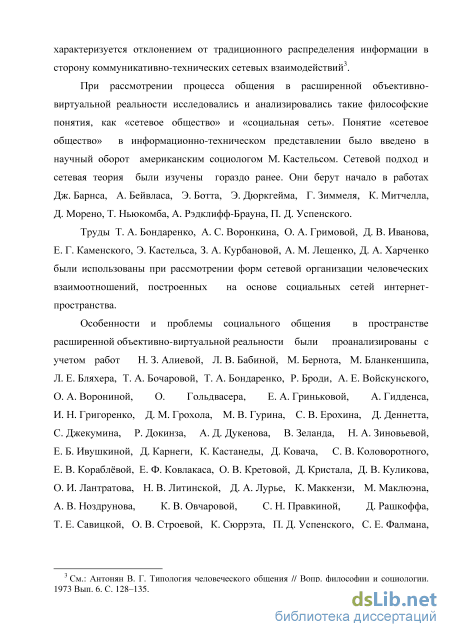 характеризуется отклонением от традиционного распределения информации в сторону коммуникативно-технических сетевых взаимодействий$^3$.

При рассмотрении процесса общения в расширенной объективно-виртуальной реальности исследовались и анализировались такие философские понятия, как «сетевое общество» и «социальная сеть». Понятие «сетевое общество» в информационно-техническом представлении было введено в научный оборот американским социологом М. Кастельсом. Сетевой подход и сетевая теория были изучены гораздо ранее. Они берут начало в работах Дж. Барнса, А. Бейвласа, Э. Ботта, Э. Дюркгейма, Г. Зиммеля, К. Митчелла, Д. Морено, Т. Ньюкомба, А. Рэдклифф-Брауна, П. Д. Успенского.

Труды Т. А. Бондаренко, А. С. Воронкина, О. А. Гримовой, Д. В. Иванова, Е. Г. Каменского, Э. Кастельса, З. А. Курбановой, А. М. Лещенко, Д. А. Харченко были использованы при рассмотрении форм сетевой организации человеческих взаимоотношений, построенных на основе социальных сетей интернет-пространства.

Особенности и проблемы социального общения в пространстве расширенной объективно-виртуальной реальности были проанализированы с учетом работ Н. З. Алиевой, Л. В. Бабиной, М. Бернота, М. Бланкеншипа, Л. Е. Бляхера, Т. А. Бочаровой, Т. А. Бондаренко, Р. Броди, А. Е. Войскунского, О. А. Ворониной, О. Гольдвасера, Е. А. Гриньковой, А. Гидденса, И. Н. Григоренко, Д. М. Грохола, М. В. Гурина, С. В. Ерохина, Д. Деннетта, С. Джекумина, Р. Докинза, А. Д. Дукенова, В. Зеланда, Н. А. Зиновьевой, Е. Б. Ивушкиной, Д. Карнеги, К. Кастанеды, Д. Ковача, С. В. Коловоротного, Е. В. Кораблёвой, Е. Ф. Ковлакаса, О. В. Кретовой, Д. Кристала, Д. В. Куликова, О. И. Лантратова, Н. В. Литинской, Д. А. Лурье, К. Маккензи, М. Маклюэна, А. В. Ноздрунова, К. В. Овчаровой, С. Н. Правкиной, Д. Рашкоффа, Т. Е. Савицкой, О. В. Строевой, К. Сюррэта, П. Д. Успенского, С. Е. Фалмана,

$^3$ См.: Антонян В. Г. Типология человеческого общения // Вопр. философии и социологии. 1973 Вып. 6. С. 128–135.

dsLib.net
библиотека диссертаций